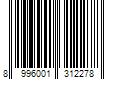 8 996001 312278